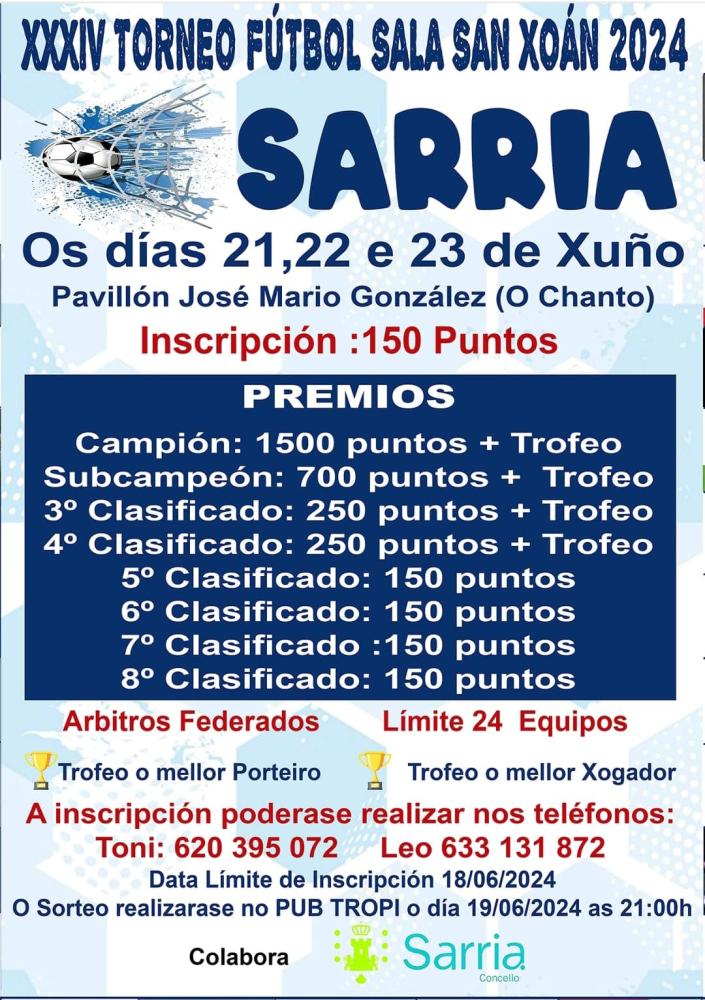 XXXIV TORNEO FÚTBOL SALA SAN XOÁN 2024

SARRIA

Os días 21,22 e 23 de Xuño

Pavillón José Mario González (O Chanto)

Inscripción :150 Puntos

PREMIOS

Campión: 1500 puntos + Trofeo
Subcampeón: 700 puntos + Trofeo
3º Clasificado: 250 puntos + Trofeo
4º Clasificado: 250 puntos + Trofeo
5º Clasificado: 150 puntos
6º Clasificado: 150 puntos
7º Clasificado :150 puntos
8º Clasificado: 150 puntos

Arbitros Federados
Límite 24 Equipos

Trofeo o mellor Porteiro
Trofeo o mellor Xogador

A inscripción poderase realizar nos teléfonos:
Toni: 620 395 072 Leo 633 131 872

Data Límite de Inscripción 18/06/2024
O Sorteo realizarase no PUB TROPI o día 19/06/2024 as 21:00h

Colabora

Sarria
Concello